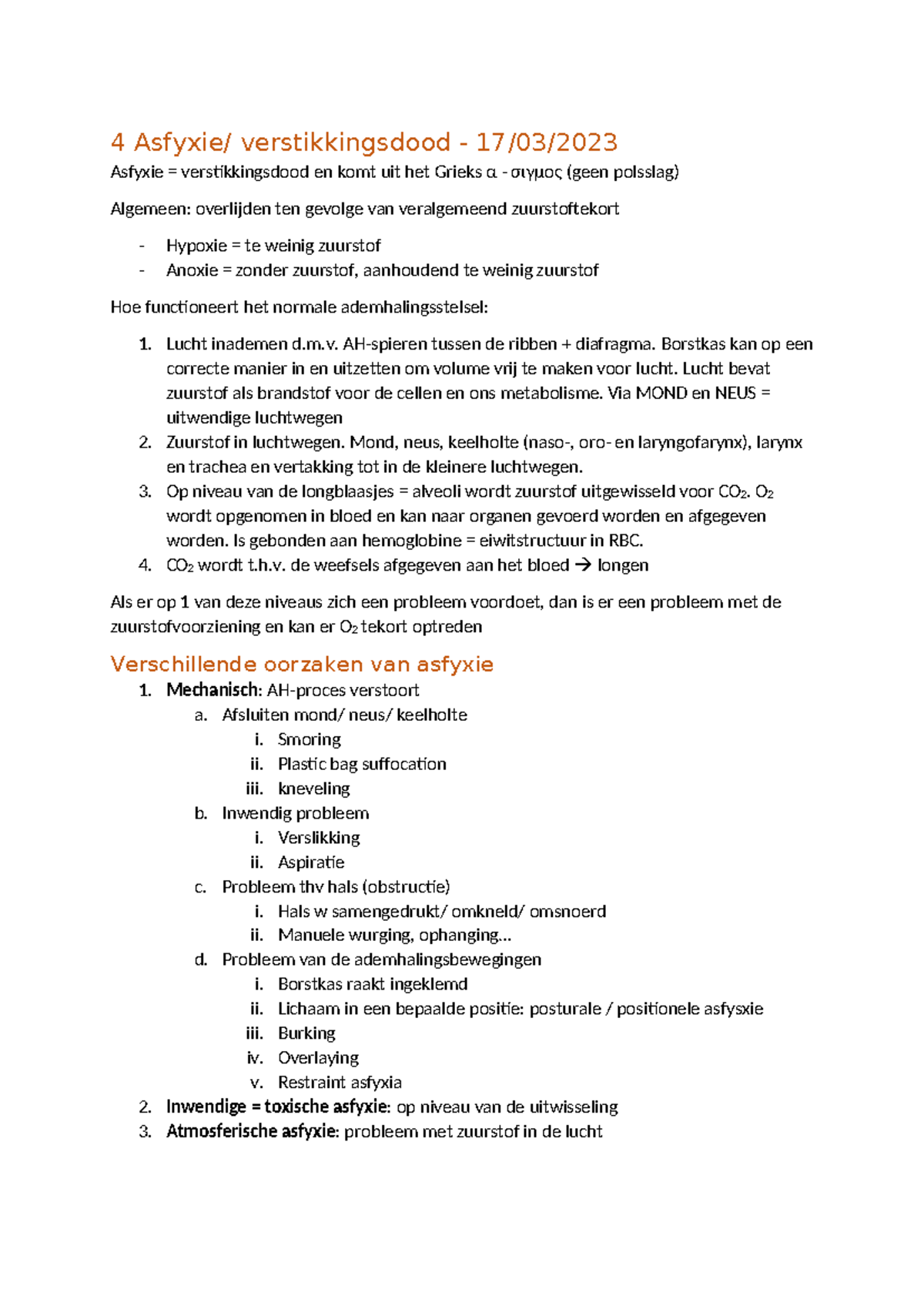 4 Asfyxie/ verstikkingsdood - 17/03/2023

Asfyxie = verstikkingsdood en komt uit het Grieks α - σιγμος (geen polsslag)

Algemeen: overlijden ten gevolge van veralgemeend zuurstoftekort

- Hypoxie = te weinig zuurstof
- Anoxie = zonder zuurstof, aanhoudend te weinig zuurstof

Hoe functioneert het normale ademhalingsstelsel:

1. Lucht inademen d.m.v. AH-spieren tussen de ribben + diafragma. Borstkas kan op een correcte manier in en uitzetten om volume vrij te maken voor lucht. Lucht bevat zuurstof als brandstof voor de cellen en ons metabolisme. Via MOND en NEUS = uitwendige luchtwegen
2. Zuurstof in luchtwegen. Mond, neus, keelholte (naso-, oro- en laryngofarynx), larynx en trachea en vertakking tot in de kleinere luchtwegen.
3. Op niveau van de longblaasjes = alveoli wordt zuurstof uitgewisseld voor $CO_2$. $O_2$ wordt opgenomen in bloed en kan naar organen gevoerd worden en afgegeven worden. Is gebonden aan hemoglobine = eiwitstructuur in RBC.
4. $CO_2$ wordt t.h.v. de weefsels afgegeven aan het bloed → longen

Als er op 1 van deze niveaus zich een probleem voordoet, dan is er een probleem met de zuurstofvoorziening en kan er $O_2$ tekort optreden

Verschillende oorzaken van asfyxie

1. Mechanisch: AH-proces verstoort
a. Afsluiten mond/ neus/ keelholte
i. Smoring
ii. Plastic bag suffocation
iii. kneveling
b. Inwendig probleem
i. Verslikking
ii. Aspiratie
c. Probleem thv hals (obstructie)
i. Hals w samengedrukt/ omkneld/ omsnoerd
ii. Manuele wurging, ophanging...
d. Probleem van de ademhalingsbewegingen
i. Borstkas raakt ingeklemd
ii. Lichaam in een bepaalde positie: posturale / positionele asfysxie
iii. Burking
iv. Overlaying
v. Restraint asfyxia
2. Inwendige = toxische asfyxie: op niveau van de uitwisseling
3. Atmosferische asfyxie: probleem met zuurstof in de lucht